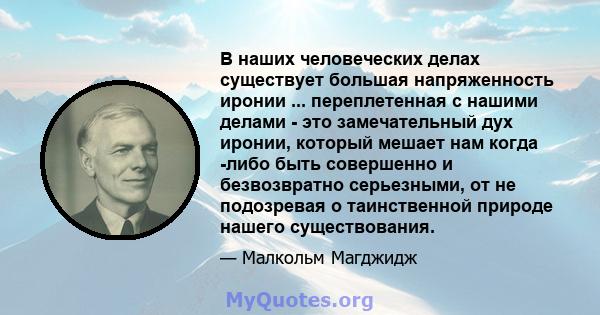 В наших человеческих делах существует большая напряженность иронии ... переплетенная с нашими делами - это замечательный дух иронии, который мешает нам когда -либо быть совершенно и безвозвратно серьезными, от не подозревая о таинственной природе нашего существования.

— Малкольм Магджидж

MyQuotes.org